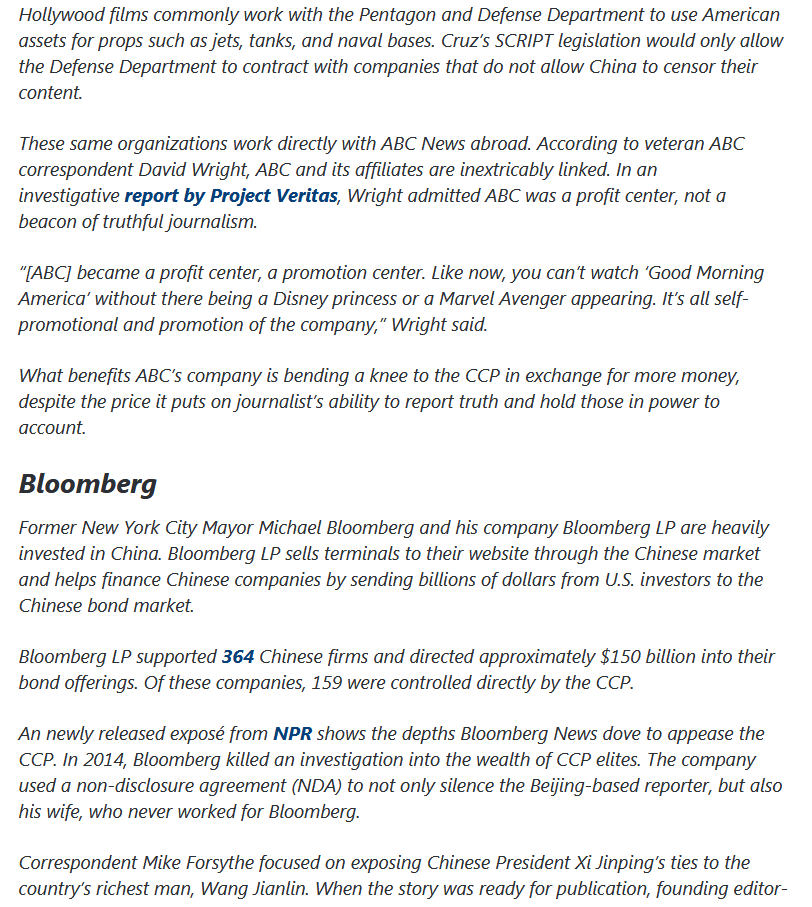 Hollywood films commonly work with the Pentagon and Defense Department to use American assets for props such as jets, tanks, and naval bases. Cruz's SCRIPT legislation would only allow the Defense Department to contract with companies that do not allow China to censor their content.

These same organizations work directly with ABC News abroad. According to veteran ABC correspondent David Wright, ABC and its affiliates are inextricably linked. In an investigative report by Project Veritas, Wright admitted ABC was a profit center, not a beacon of truthful journalism.

"[ABC] became a profit center, a promotion center. Like now, you can't watch 'Good Morning America' without there being a Disney princess or a Marvel Avenger appearing. It's all self-promotional and promotion of the company," Wright said.

What benefits ABC's company is bending a knee to the CCP in exchange for more money, despite the price it puts on journalist's ability to report truth and hold those in power to account.

Bloomberg

Former New York City Mayor Michael Bloomberg and his company Bloomberg LP are heavily invested in China. Bloomberg LP sells terminals to their website through the Chinese market and helps finance Chinese companies by sending billions of dollars from U.S. investors to the Chinese bond market.

Bloomberg LP supported 364 Chinese firms and directed approximately $150 billion into their bond offerings. Of these companies, 159 were controlled directly by the CCP.

An newly released exposé from NPR shows the depths Bloomberg News dove to appease the CCP. In 2014, Bloomberg killed an investigation into the wealth of CCP elites. The company used a non-disclosure agreement (NDA) to not only silence the Beijing-based reporter, but also his wife, who never worked for Bloomberg.

Correspondent Mike Forsythe focused on exposing Chinese President Xi Jinping's ties to the country's richest man, Wang Jianlin. When the story was ready for publication, founding editor-